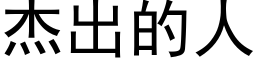 杰出的人